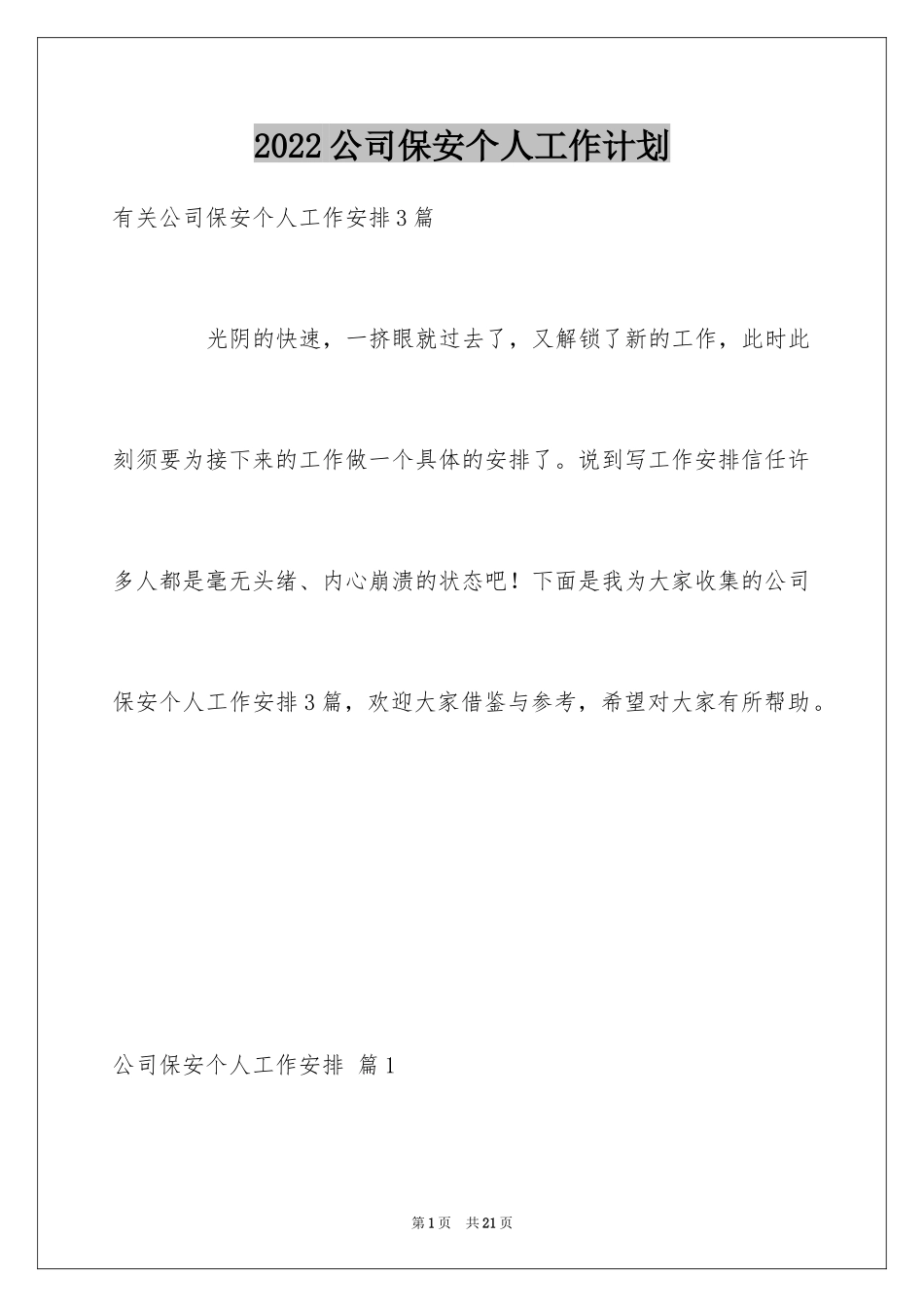 2022公司保安个人工作计划

有关公司保安个人工作安排3篇

光阴的快速，一挤眼就过去了，又解锁了新的工作，此时此刻须要为接下来的工作做一个具体的安排了。说到写工作安排信任许多人都是毫无头绪、内心崩溃的状态吧！下面是我为大家收集的公司保安个人工作安排3篇，欢迎大家借鉴与参考，希望对大家有所帮助。

公司保安个人工作安排 篇1

第1页 共21页